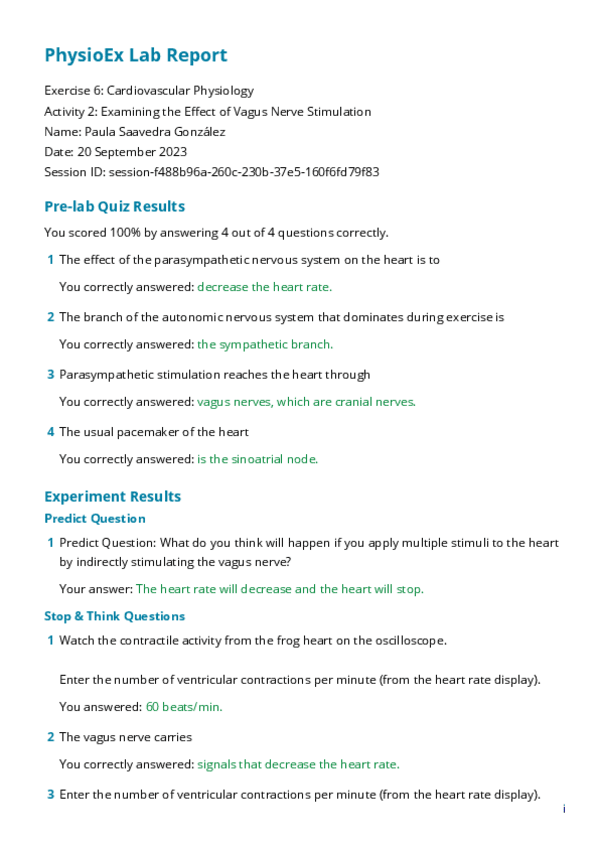 PhysioEx Lab Report

Exercise 6: Cardiovascular Physiology
Activity 2: Examining the Effect of Vagus Nerve Stimulation
Name: Paula Saavedra González
Date: 20 September 2023
Session ID: session-f488b96a-260c-230b-37e5-160f6fd79f83

Pre-lab Quiz Results

You scored 100% by answering 4 out of 4 questions correctly.

1 The effect of the parasympathetic nervous system on the heart is to

You correctly answered: decrease the heart rate.

2 The branch of the autonomic nervous system that dominates during exercise is

You correctly answered: the sympathetic branch.

3 Parasympathetic stimulation reaches the heart through

You correctly answered: vagus nerves, which are cranial nerves.

4 The usual pacemaker of the heart

You correctly answered: is the sinoatrial node.

Experiment Results

Predict Question

1 Predict Question: What do you think will happen if you apply multiple stimuli to the heart by indirectly stimulating the vagus nerve?

Your answer: The heart rate will decrease and the heart will stop.

Stop & Think Questions

1 Watch the contractile activity from the frog heart on the oscilloscope.

Enter the number of ventricular contractions per minute (from the heart rate display).

You answered: 60 beats/min.

2 The vagus nerve carries

You correctly answered: signals that decrease the heart rate.

3 Enter the number of ventricular contractions per minute (from the heart rate display).

i